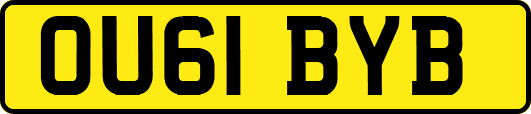 OU61 BYB